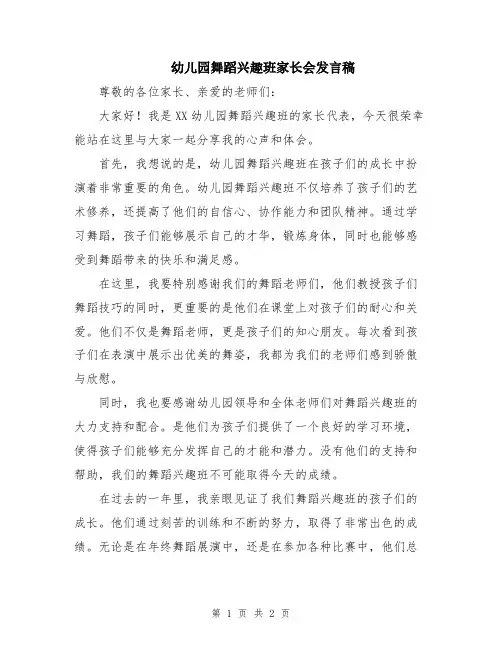 幼儿园舞蹈兴趣班家长会发言稿

尊敬的各位家长、亲爱的老师们:

大家好！我是XX幼儿园舞蹈兴趣班的家长代表，今天很荣幸能站在这里与大家一起分享我的心声和体会。

首先，我想说的是，幼儿园舞蹈兴趣班在孩子们的成长中扮演着非常重要的角色。幼儿园舞蹈兴趣班不仅培养了孩子们的艺术修养，还提高了他们的自信心、协作能力和团队精神。通过学习舞蹈，孩子们能够展示自己的才华，锻炼身体，同时也能够感受到舞蹈带来的快乐和满足感。

在这里，我要特别感谢我们的舞蹈老师们，他们教授孩子们舞蹈技巧的同时，更重要的是他们在课堂上对孩子们的耐心和关爱。他们不仅是舞蹈老师，更是孩子们的知心朋友。每次看到孩子们在表演中展示出优美的舞姿，我都为我们的老师们感到骄傲与欣慰。

同时，我也要感谢幼儿园领导和全体老师们对舞蹈兴趣班的大力支持和配合。是他们为孩子们提供了一个良好的学习环境，使得孩子们能够充分发挥自己的才能和潜力。没有他们的支持和帮助，我们的舞蹈兴趣班不可能取得今天的成绩。

在过去的一年里，我亲眼见证了我们舞蹈兴趣班的孩子们的成长。他们通过刻苦的训练和不断的努力，取得了非常出色的成绩。无论是在年终舞蹈展演中，还是在参加各种比赛中，他们总

第 1 页 共 2 页